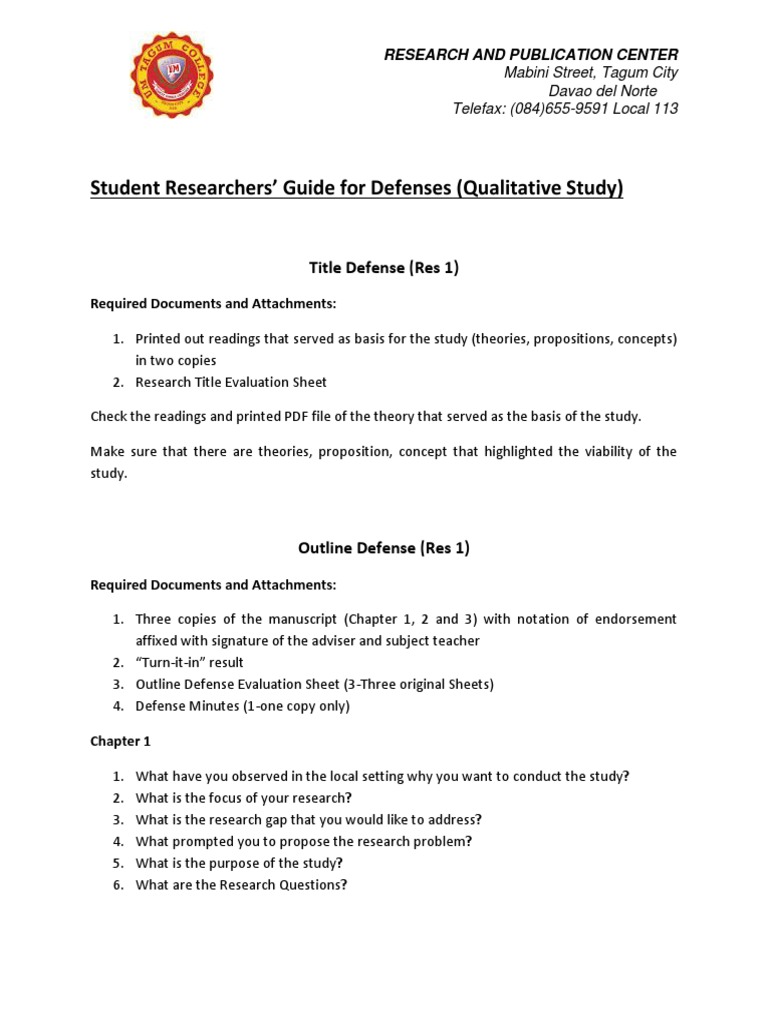 UM TAGUM COLLEGE

RESEARCH AND PUBLICATION CENTER
Mabini Street, Tagum City
Davao del Norte
Telefax: (084)655-9591 Local 113

Student Researchers' Guide for Defenses (Qualitative Study)

Title Defense (Res 1)

Required Documents and Attachments:

1. Printed out readings that served as basis for the study (theories, propositions, concepts) in two copies
2. Research Title Evaluation Sheet

Check the readings and printed PDF file of the theory that served as the basis of the study.

Make sure that there are theories, proposition, concept that highlighted the viability of the study.

Outline Defense (Res 1)

Required Documents and Attachments:

1. Three copies of the manuscript (Chapter 1, 2 and 3) with notation of endorsement affixed with signature of the adviser and subject teacher
2. "Turn-it-in" result
3. Outline Defense Evaluation Sheet (3-Three original Sheets)
4. Defense Minutes (1-one copy only)

Chapter 1

1. What have you observed in the local setting why you want to conduct the study?
2. What is the focus of your research?
3. What is the research gap that you would like to address?
4. What prompted you to propose the research problem?
5. What is the purpose of the study?
6. What are the Research Questions?